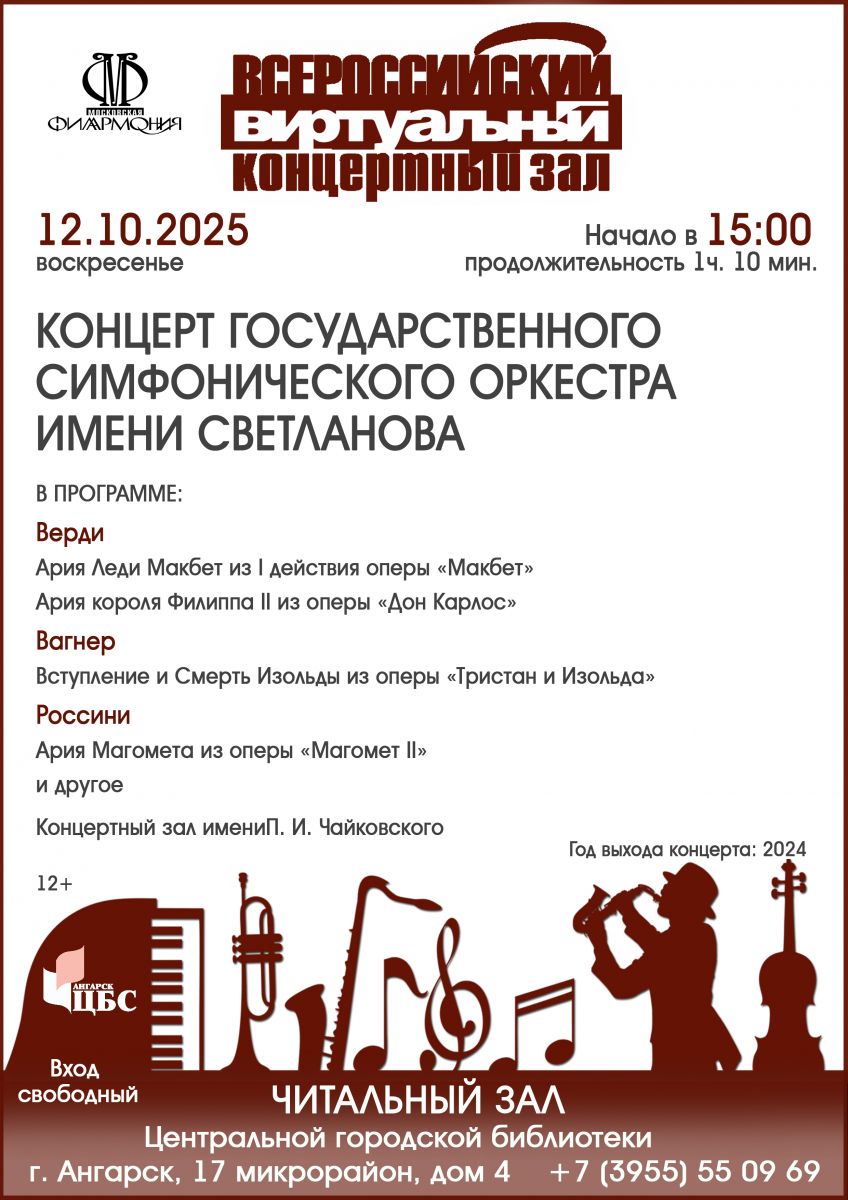 МОСКОВСКАЯ ФИЛАРМОНИЯ

ВСЕРОССИЙСКИЙ ВИРТУАЛЬНЫЙ КОНЦЕРТНЫЙ ЗАЛ

12.10.2025
воскресенье

Начало в 15:00
продолжительность 1ч. 10 мин.

КОНЦЕРТ ГОСУДАРСТВЕННОГО СИМФОНИЧЕСКОГО ОРКЕСТРА ИМЕНИ СВЕТЛАНОВА

В ПРОГРАММЕ:

Верди
Ария Леди Макбет из I действия оперы «Макбет»
Ария короля Филиппа II из оперы «Дон Карлос»

Вагнер
Вступление и Смерть Изольды из оперы «Тристан и Изольда»

Россини
Ария Магомета из оперы «Магомет II»
и другое

Концертный зал имениП. И. Чайковского

Год выхода концерта: 2024

12+

АНГАРСК ЦБС

Вход свободный

ЧИТАЛЬНЫЙ ЗАЛ
Центральной городской библиотеки
г. Ангарск, 17 микрорайон, дом 4 +7 (3955) 55 09 69